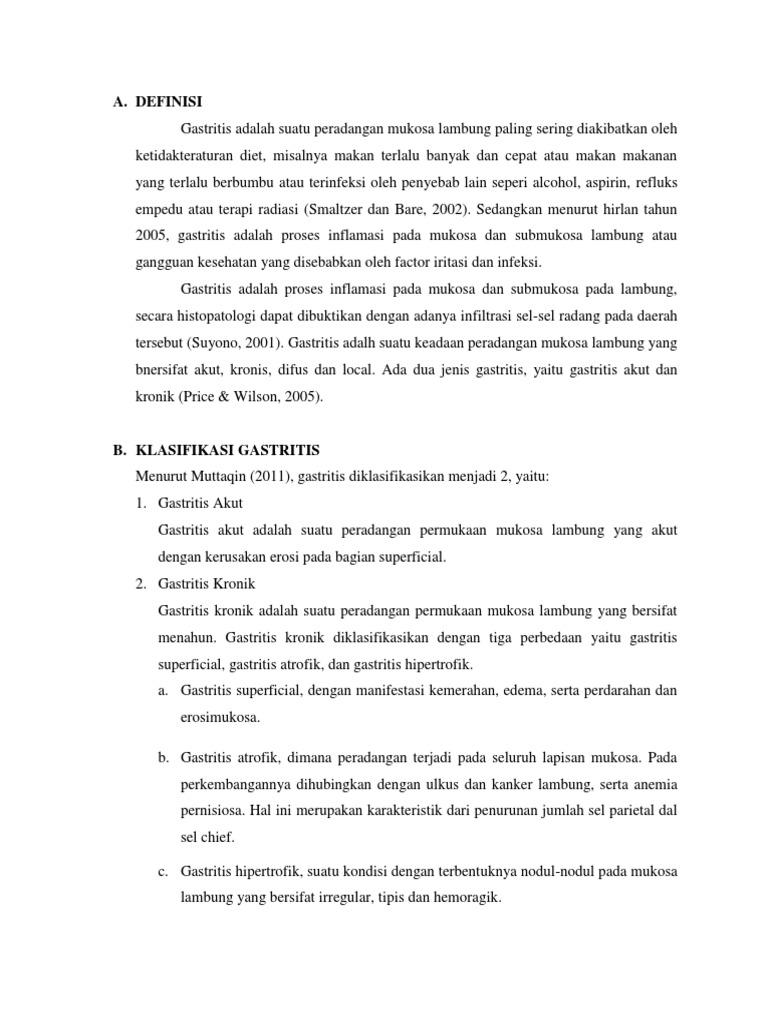 A. DEFINISI

Gastritis adalah suatu peradangan mukosa lambung paling sering diakibatkan oleh ketidakteraturan diet, misalnya makan terlalu banyak dan cepat atau makan makanan yang terlalu berbumbu atau terinfeksi oleh penyebab lain seperi alcohol, aspirin, refluks empedu atau terapi radiasi (Smaltzer dan Bare, 2002). Sedangkan menurut hirlan tahun 2005, gastritis adalah proses inflamasi pada mukosa dan submukosa lambung atau gangguan kesehatan yang disebabkan oleh factor iritasi dan infeksi.

Gastritis adalah proses inflamasi pada mukosa dan submukosa pada lambung, secara histopatologi dapat dibuktikan dengan adanya infiltrasi sel-sel radang pada daerah tersebut (Suyono, 2001). Gastritis adalh suatu keadaan peradangan mukosa lambung yang bnersifat akut, kronis, difus dan local. Ada dua jenis gastritis, yaitu gastritis akut dan kronik (Price & Wilson, 2005).

B. KLASIFIKASI GASTRITIS

Menurut Muttaqin (2011), gastritis diklasifikasikan menjadi 2, yaitu:

1. Gastritis Akut

Gastritis akut adalah suatu peradangan permukaan mukosa lambung yang akut dengan kerusakan erosi pada bagian superficial.

2. Gastritis Kronik

Gastritis kronik adalah suatu peradangan permukaan mukosa lambung yang bersifat menahun. Gastritis kronik diklasifikasikan dengan tiga perbedaan yaitu gastritis superficial, gastritis atrofik, dan gastritis hipertrofik.

a. Gastritis superficial, dengan manifestasi kemerahan, edema, serta perdarahan dan erosimukosa.

b. Gastritis atrofik, dimana peradangan terjadi pada seluruh lapisan mukosa. Pada perkembangannya dihubingkan dengan ulkus dan kanker lambung, serta anemia pernisiosa. Hal ini merupakan karakteristik dari penurunan jumlah sel parietal dal sel chief.

c. Gastritis hipertrofik, suatu kondisi dengan terbentuknya nodul-nodul pada mukosa lambung yang bersifat irregular, tipis dan hemoragik.